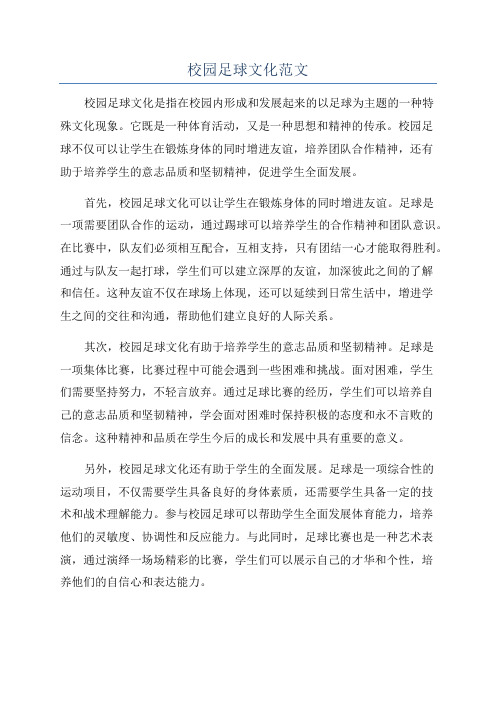 校园足球文化范文

校园足球文化是指在校园内形成和发展起来的以足球为主题的一种特殊文化现象。它既是一种体育活动，又是一种思想和精神的传承。校园足球不仅可以让学生在锻炼身体的同时增进友谊，培养团队合作精神，还有助于培养学生的意志品质和坚韧精神，促进学生全面发展。

首先，校园足球文化可以让学生在锻炼身体的同时增进友谊。足球是一项需要团队合作的运动，通过踢球可以培养学生的合作精神和团队意识。在比赛中，队友们必须相互配合，互相支持，只有团结一心才能取得胜利。通过与队友一起打球，学生们可以建立深厚的友谊，加深彼此之间的了解和信任。这种友谊不仅在球场上体现，还可以延续到日常生活中，增进学生之间的交往和沟通，帮助他们建立良好的人际关系。

其次，校园足球文化有助于培养学生的意志品质和坚韧精神。足球是一项集体比赛，比赛过程中可能会遇到一些困难和挑战。面对困难，学生们需要坚持努力，不轻言放弃。通过足球比赛的经历，学生们可以培养自己的意志品质和坚韧精神，学会面对困难时保持积极的态度和永不言败的信念。这种精神和品质在学生今后的成长和发展中具有重要的意义。

另外，校园足球文化还有助于学生的全面发展。足球是一项综合性的运动项目，不仅需要学生具备良好的身体素质，还需要学生具备一定的技术和战术理解能力。参与校园足球可以帮助学生全面发展体育能力，培养他们的灵敏度、协调性和反应能力。与此同时，足球比赛也是一种艺术表演，通过演绎一场场精彩的比赛，学生们可以展示自己的才华和个性，培养他们的自信心和表达能力。